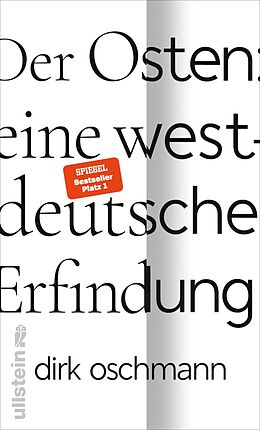 Der Osten: eine westdeutsche Erfindung

SPIEGEL Bestseller Platz 1

ullstein

dirk oschmann